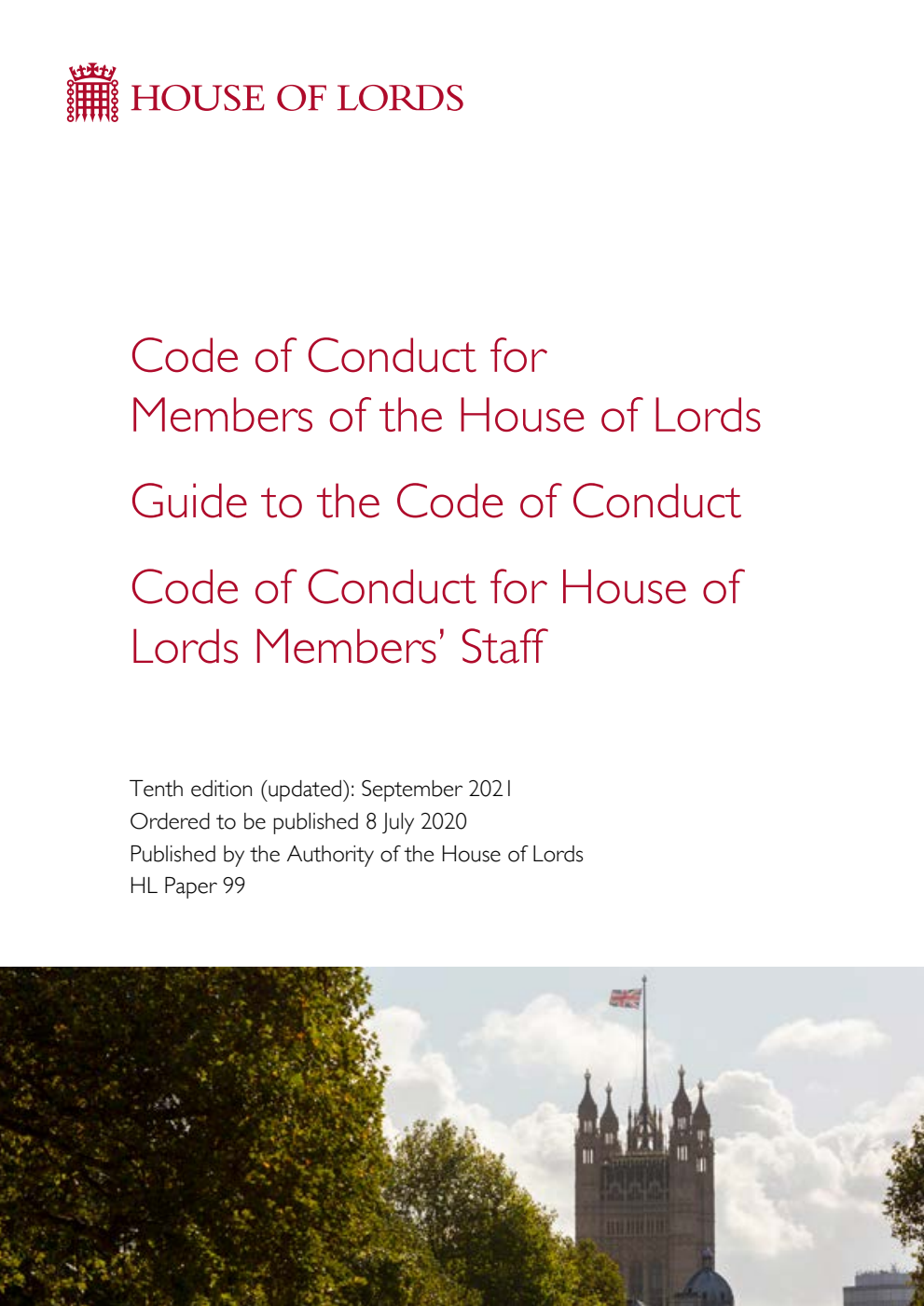 HOUSE OF LORDS

Code of Conduct for Members of the House of Lords

Guide to the Code of Conduct

Code of Conduct for House of Lords Members' Staff

Tenth edition (updated): September 2021
Ordered to be published 8 July 2020
Published by the Authority of the House of Lords
HL Paper 99